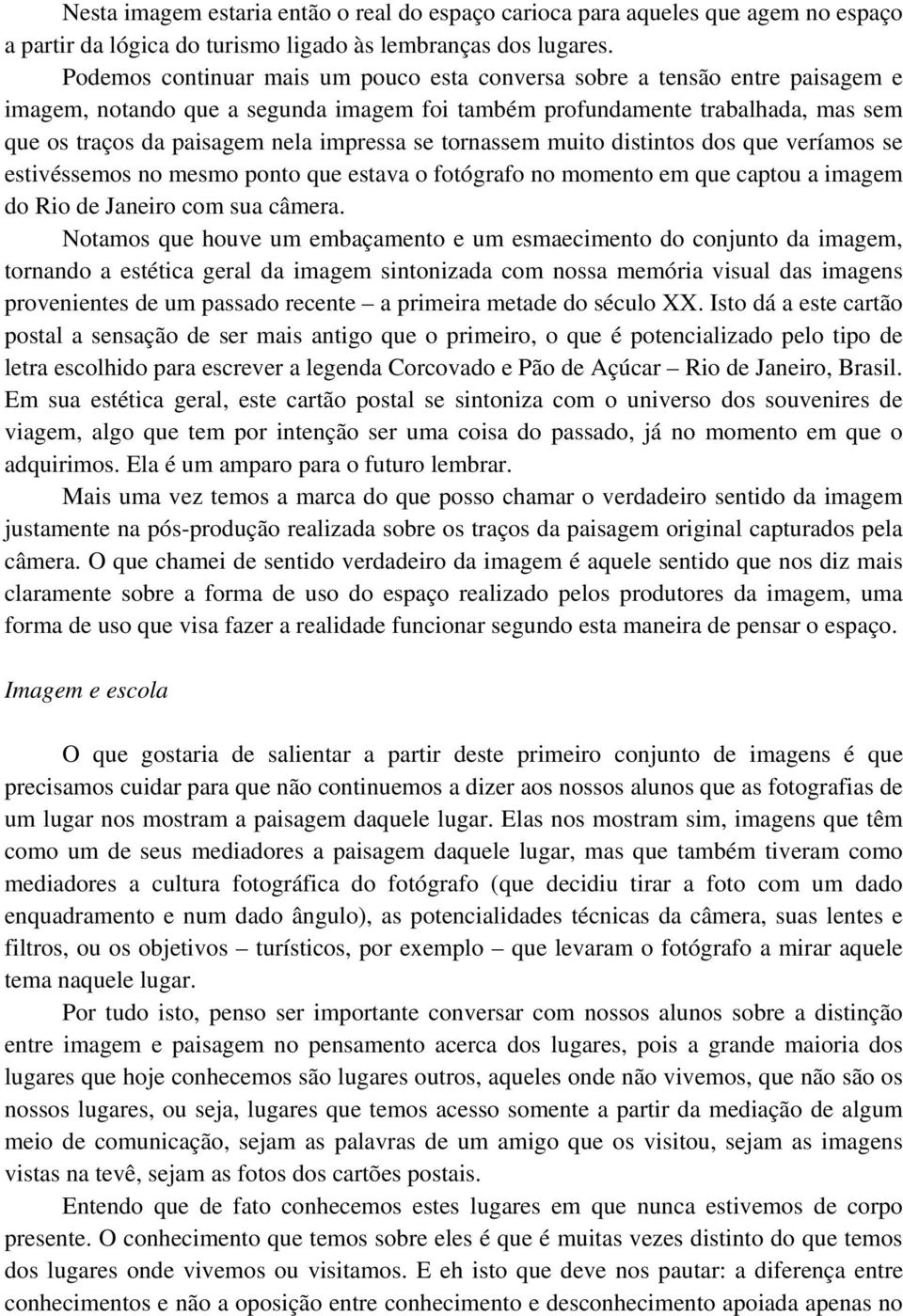 Nesta imagem estaria então o real do espaço carioca para aqueles que agem no espaço a partir da lógica do turismo ligado às lembranças dos lugares.

Podemos continuar mais um pouco esta conversa sobre a tensão entre paisagem e imagem, notando que a segunda imagem foi também profundamente trabalhada, mas sem que os traços da paisagem nela impressa se tornassem muito distintos dos que veríamos se estivéssemos no mesmo ponto que estava o fotógrafo no momento em que captou a imagem do Rio de Janeiro com sua câmera.

Notamos que houve um embaçamento e um esmaecimento do conjunto da imagem, tornando a estética geral da imagem sintonizada com nossa memória visual das imagens provenientes de um passado recente – a primeira metade do século XX. Isto dá a este cartão postal a sensação de ser mais antigo que o primeiro, o que é potencializado pelo tipo de letra escolhido para escrever a legenda Corcovado e Pão de Açúcar – Rio de Janeiro, Brasil. Em sua estética geral, este cartão postal se sintoniza com o universo dos souvenires de viagem, algo que tem por intenção ser uma coisa do passado, já no momento em que o adquirimos. Ela é um amparo para o futuro lembrar.

Mais uma vez temos a marca do que posso chamar o verdadeiro sentido da imagem justamente na pós-produção realizada sobre os traços da paisagem original capturados pela câmera. O que chamei de sentido verdadeiro da imagem é aquele sentido que nos diz mais claramente sobre a forma de uso do espaço realizado pelos produtores da imagem, uma forma de uso que visa fazer a realidade funcionar segundo esta maneira de pensar o espaço.

Imagem e escola

O que gostaria de salientar a partir deste primeiro conjunto de imagens é que precisamos cuidar para que não continuemos a dizer aos nossos alunos que as fotografias de um lugar nos mostram a paisagem daquele lugar. Elas nos mostram sim, imagens que têm como um de seus mediadores a paisagem daquele lugar, mas que também tiveram como mediadores a cultura fotográfica do fotógrafo (que decidiu tirar a foto com um dado enquadramento e num dado ângulo), as potencialidades técnicas da câmera, suas lentes e filtros, ou os objetivos – turísticos, por exemplo – que levaram o fotógrafo a mirar aquele tema naquele lugar.

Por tudo isto, penso ser importante conversar com nossos alunos sobre a distinção entre imagem e paisagem no pensamento acerca dos lugares, pois a grande maioria dos lugares que hoje conhecemos são lugares outros, aqueles onde não vivemos, que não são os nossos lugares, ou seja, lugares que temos acesso somente a partir da mediação de algum meio de comunicação, sejam as palavras de um amigo que os visitou, sejam as imagens vistas na tevê, sejam as fotos dos cartões postais.

Entendo que de fato conhecemos estes lugares em que nunca estivemos de corpo presente. O conhecimento que temos sobre eles é que é muitas vezes distinto do que temos dos lugares onde vivemos ou visitamos. E eh isto que deve nos pautar: a diferença entre conhecimentos e não a oposição entre conhecimento e desconhecimento apoiada apenas no